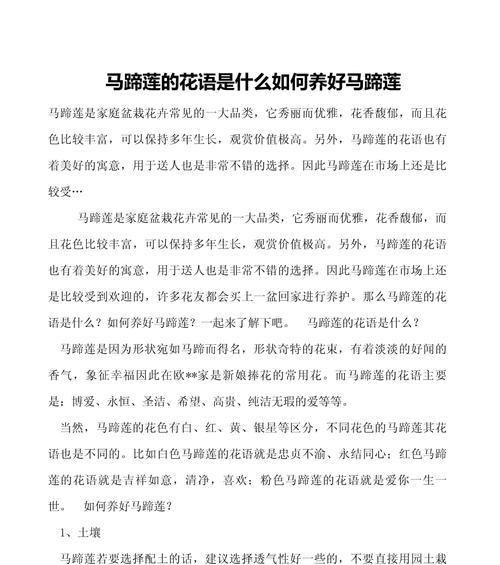 马蹄莲的花语是什么如何养好马蹄莲

马蹄莲是家庭盆栽花卉常见的一大品类，它秀丽而优雅，花香馥郁，而且花色比较丰富，可以保持多年生长，观赏价值极高。另外，马蹄莲的花语也有着美好的寓意，用于送人也是非常不错的选择。因此马蹄莲在市场上还是比较受…

马蹄莲是家庭盆栽花卉常见的一大品类，它秀丽而优雅，花香馥郁，而且花色比较丰富，可以保持多年生长，观赏价值极高。另外，马蹄莲的花语也有着美好的寓意，用于送人也是非常不错的选择。因此马蹄莲在市场上还是比较受到欢迎的，许多花友都会买上一盆回家进行养护。那么马蹄莲的花语是什么？如何养好马蹄莲？一起来了解下吧。　马蹄莲的花语是什么？

马蹄莲是因为形状宛如马蹄而得名，形状奇特的花束，有着淡淡的好闻的香气，象征幸福因此在欧**家是新娘捧花的常用花。而马蹄莲的花语主要是：博爱、永恒、圣洁、希望、高贵、纯洁无瑕的爱等等。

当然，马蹄莲的花色有白、红、黄、银星等区分，不同花色的马蹄莲其花语也是不同的。比如白色马蹄莲的花语就是忠贞不渝、永结同心；红色马蹄莲的花语就是吉祥如意，清净，喜欢；粉色马蹄莲的花语就是爱你一生一世。　如何养好马蹄莲？

1、土壤

马蹄莲若要选择配土的话，建议选择透气性好一些的，不要直接用园土栽